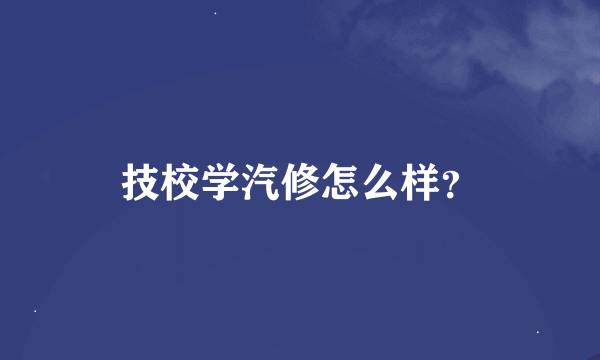 技校学汽修怎么样?